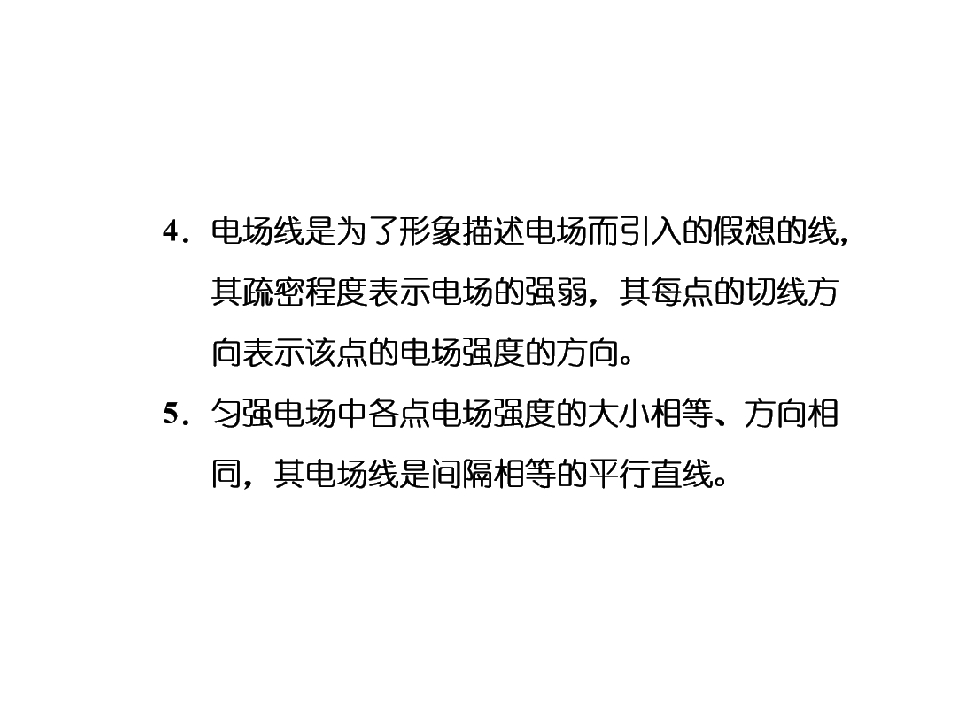 4.电场线是为了形象描述电场而引入的假想的线，其疏密程度表示电场的强弱，其每点的切线方向表示该点的电场强度的方向。

5.匀强电场中各点电场强度的大小相等、方向相同，其电场线是间隔相等的平行直线。